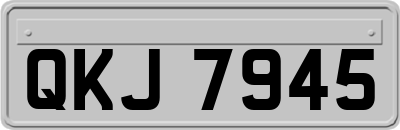 QKJ 7945